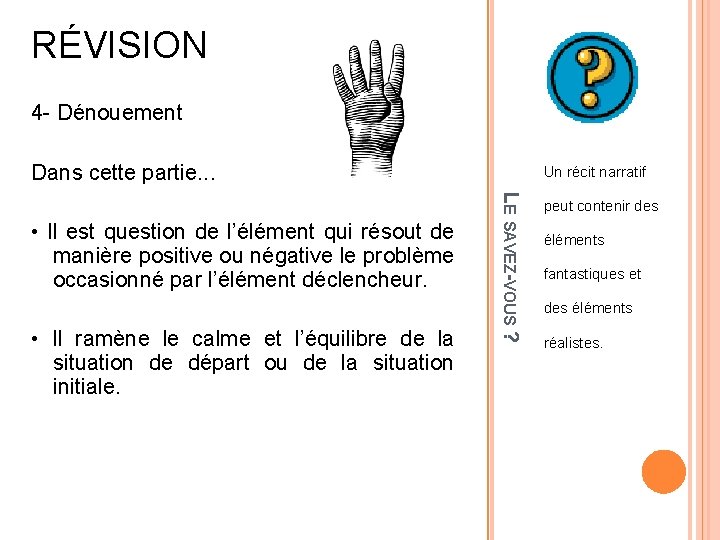 RÉVISION

4- Dénouement

Dans cette partie...

• Il est question de l'élément qui résout de manière positive ou négative le problème occasionné par l'élément déclencheur.

• Il ramène le calme et l'équilibre de la situation de départ ou de la situation initiale.

LE SAVEZ-VOUS ?

?

Un récit narratif peut contenir des éléments fantastiques et des éléments réalistes.